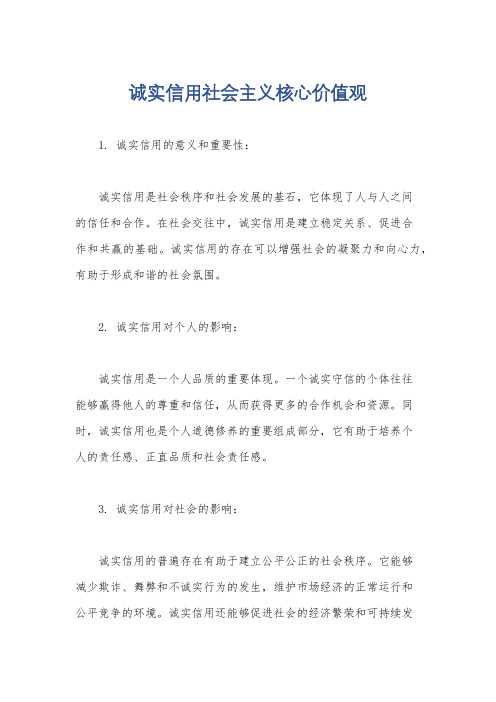 诚实信用社会主义核心价值观

1. 诚实信用的意义和重要性：

诚实信用是社会秩序和社会发展的基石，它体现了人与人之间的信任和合作。在社会交往中，诚实信用是建立稳定关系、促进合作和共赢的基础。诚实信用的存在可以增强社会的凝聚力和向心力，有助于形成和谐的社会氛围。

2. 诚实信用对个人的影响：

诚实信用是一个人品质的重要体现。一个诚实守信的个体往往能够赢得他人的尊重和信任，从而获得更多的合作机会和资源。同时，诚实信用也是个人道德修养的重要组成部分，它有助于培养个人的责任感、正直品质和社会责任感。

3. 诚实信用对社会的影响：

诚实信用的普遍存在有助于建立公平公正的社会秩序。它能够减少欺诈、舞弊和不诚实行为的发生，维护市场经济的正常运行和公平竞争的环境。诚实信用还能够促进社会的经济繁荣和可持续发